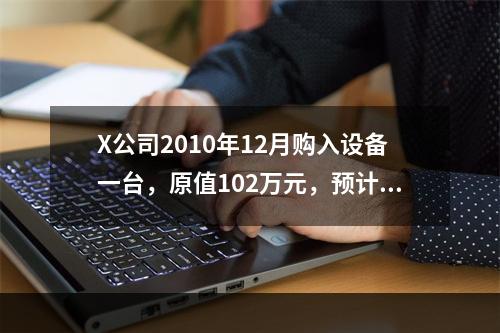 X公司2010年12月购入设备一台，原值102万元，预计...